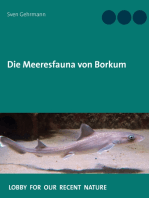 Sven Gehrmann

Die Meeresfauna von Borkum

LOBBY FOR OUR RECENT NATURE